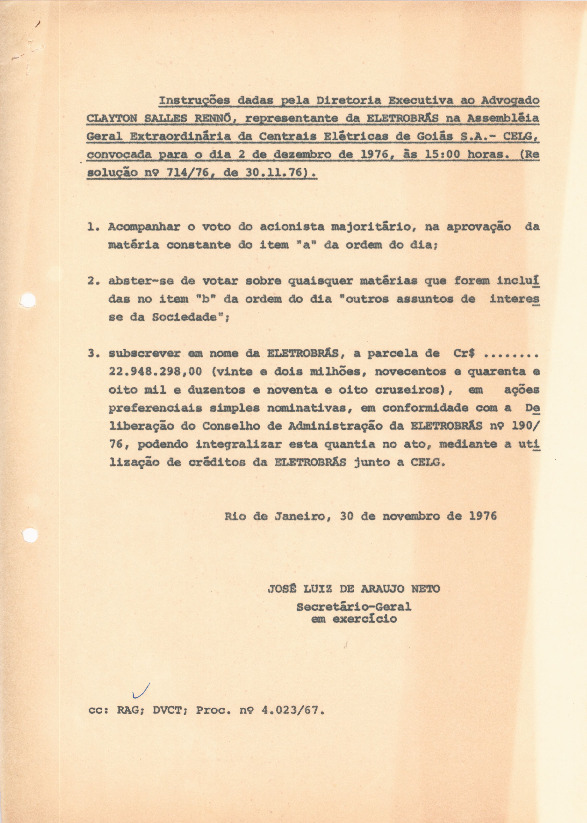 Instruções dadas pela Diretoria Executiva ao Advogado CLAYTON SALLES RENNÓ, representante da ELETROBRÁS na Assembléia Geral Extraordinária da Centrais Elétricas de Goiás S.A.- CELG, convocada para o dia 2 de dezembro de 1976, às 15:00 horas. (Resolução nº 714/76, de 30.11.76).

1. Acompanhar o voto do acionista majoritário, na aprovação da matéria constante do item "a" da ordem do dia;

2. abster-se de votar sobre quaisquer matérias que forem incluídas no item "b" da ordem do dia "outros assuntos de interesse da Sociedade";

3. subscrever em nome da ELETROBRÁS, a parcela de Cr$ ........ 22.948.298,00 (vinte e dois milhões, novecentos e quarenta e oito mil e duzentos e noventa e oito cruzeiros), em ações preferenciais simples nominativas, em conformidade com a Deliberação do Conselho de Administração da ELETROBRÁS nº 190/76, podendo integralizar esta quantia no ato, mediante a utilização de créditos da ELETROBRÁS junto a CELG.

Rio de Janeiro, 30 de novembro de 1976

JOSÉ LUIZ DE ARAUJO NETO
Secretário-Geral
em exercício

cc: RAG; DVCT; Proc. nº 4.023/67.